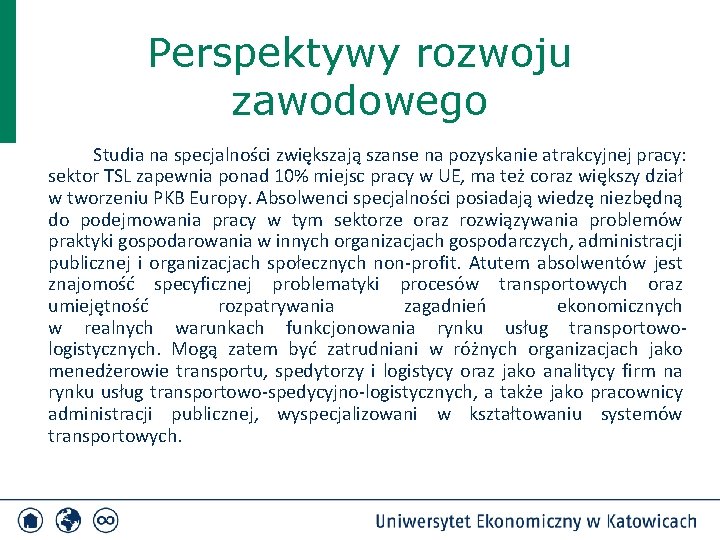 Perspektywy rozwoju zawodowego

Studia na specjalności zwiększają szanse na pozyskanie atrakcyjnej pracy: sektor TSL zapewnia ponad 10% miejsc pracy w UE, ma też coraz większy dział w tworzeniu PKB Europy. Absolwenci specjalności posiadają wiedzę niezbędną do podejmowania pracy w tym sektorze oraz rozwiązywania problemów praktyki gospodarowania w innych organizacjach gospodarczych, administracji publicznej i organizacjach społecznych non-profit. Atutem absolwentów jest znajomość specyficznej problematyki procesów transportowych oraz umiejętność rozpatrywania zagadnień ekonomicznych w realnych warunkach funkcjonowania rynku usług transportowo-logistycznych. Mogą zatem być zatrudniani w różnych organizacjach jako menedżerowie transportu, spedytorzy i logistycy oraz jako analitycy firm na rynku usług transportowo-spedycyjno-logistycznych, a także jako pracownicy administracji publicznej, wyspecjalizowani w kształtowaniu systemów transportowych.

Uniwersytet Ekonomiczny w Katowicach